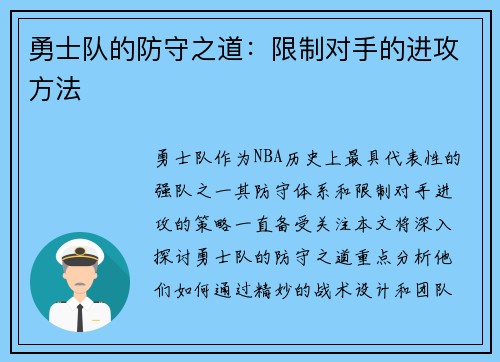 勇士队的防守之道：限制对手的进攻方法

勇士队作为NBA历史上最具代表性的强队之一其防守体系和限制对手进攻的策略一直备受关注本文将深入探讨勇士队的防守之道重点分析他们如何通过精妙的战术设计和团队